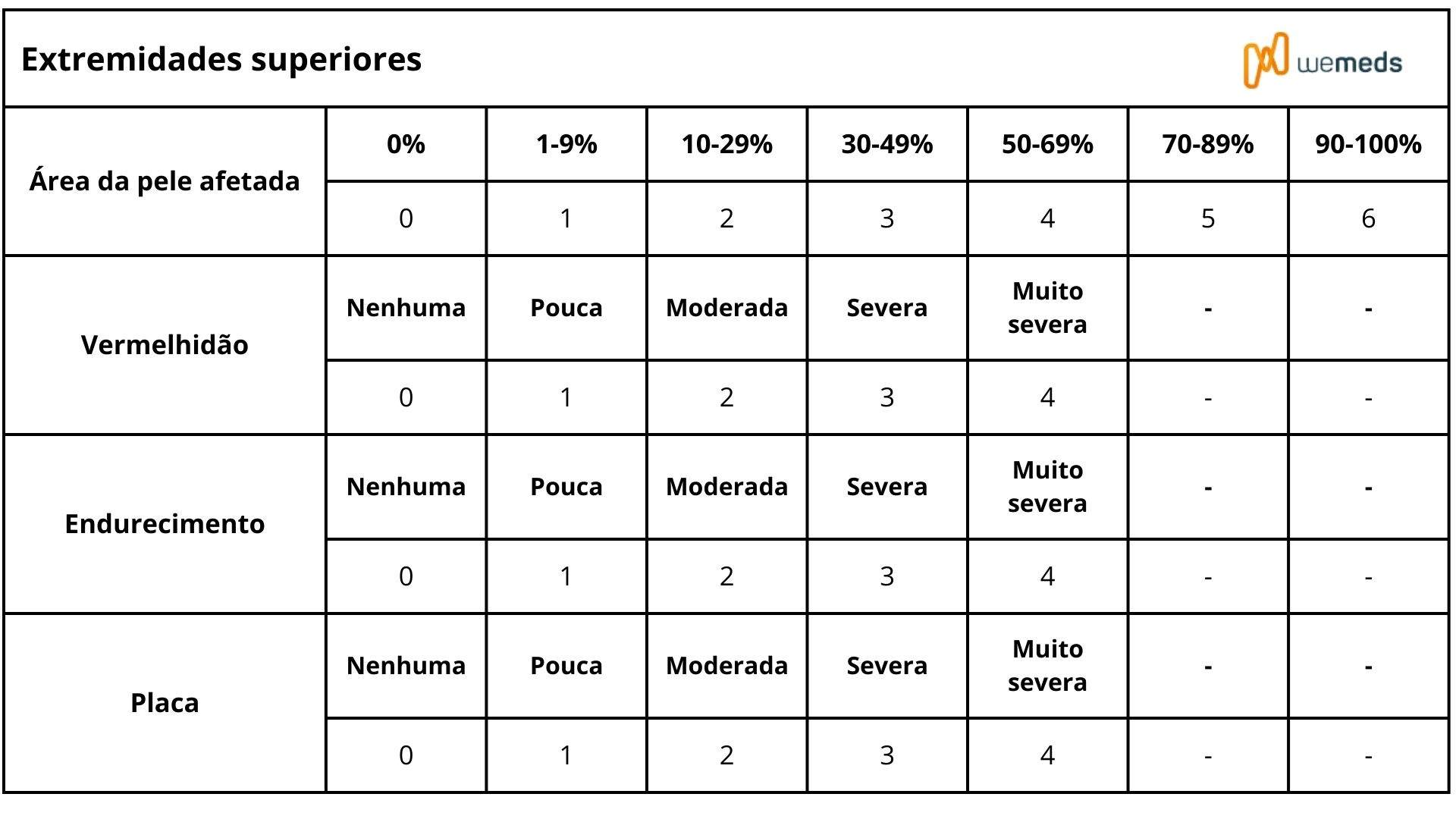 Extremidades superiores

wemeds

| Área da pele afetada | 0% | 1-9% | 10-29% | 30-49% | 50-69% | 70-89% | 90-100% |
|---|---|---|---|---|---|---|---|
| | 0 | 1 | 2 | 3 | 4 | 5 | 6 |
| Vermelhidão | Nenhuma | Pouca | Moderada | Severa | Muito severa | - | - |
| | 0 | 1 | 2 | 3 | 4 | - | - |
| Endurecimento | Nenhuma | Pouca | Moderada | Severa | Muito severa | - | - |
| | 0 | 1 | 2 | 3 | 4 | - | - |
| Placa | Nenhuma | Pouca | Moderada | Severa | Muito severa | - | - |
| | 0 | 1 | 2 | 3 | 4 | - | - |